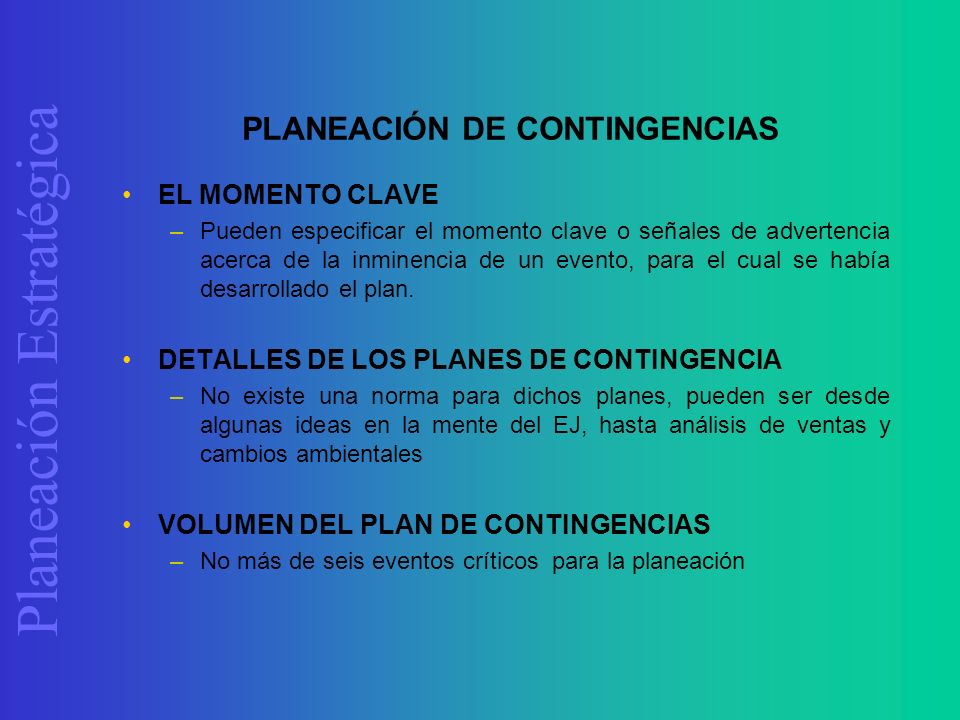 Planeación Estratégica

PLANEACIÓN DE CONTINGENCIAS

• EL MOMENTO CLAVE
– Pueden especificar el momento clave o señales de advertencia acerca de la inminencia de un evento, para el cual se había desarrollado el plan.

• DETALLES DE LOS PLANES DE CONTINGENCIA
– No existe una norma para dichos planes, pueden ser desde algunas ideas en la mente del EJ, hasta análisis de ventas y cambios ambientales

• VOLUMEN DEL PLAN DE CONTINGENCIAS
– No más de seis eventos críticos para la planeación